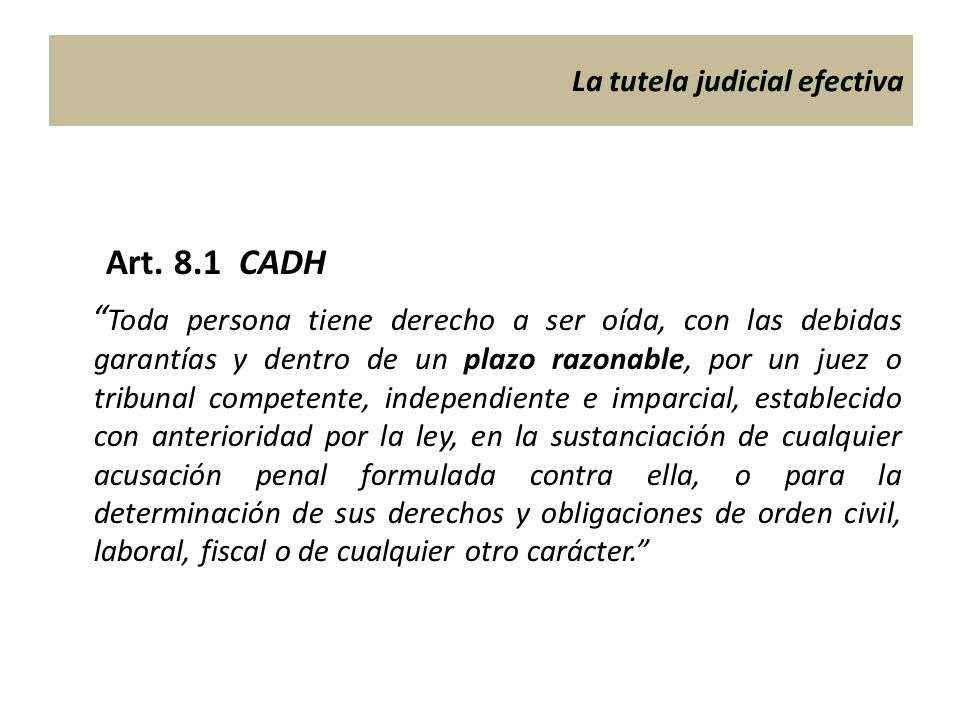 La tutela judicial efectiva

Art. 8.1 CADH

“Toda persona tiene derecho a ser oída, con las debidas garantías y dentro de un plazo razonable, por un juez o tribunal competente, independiente e imparcial, establecido con anterioridad por la ley, en la sustanciación de cualquier acusación penal formulada contra ella, o para la determinación de sus derechos y obligaciones de orden civil, laboral, fiscal o de cualquier otro carácter.”